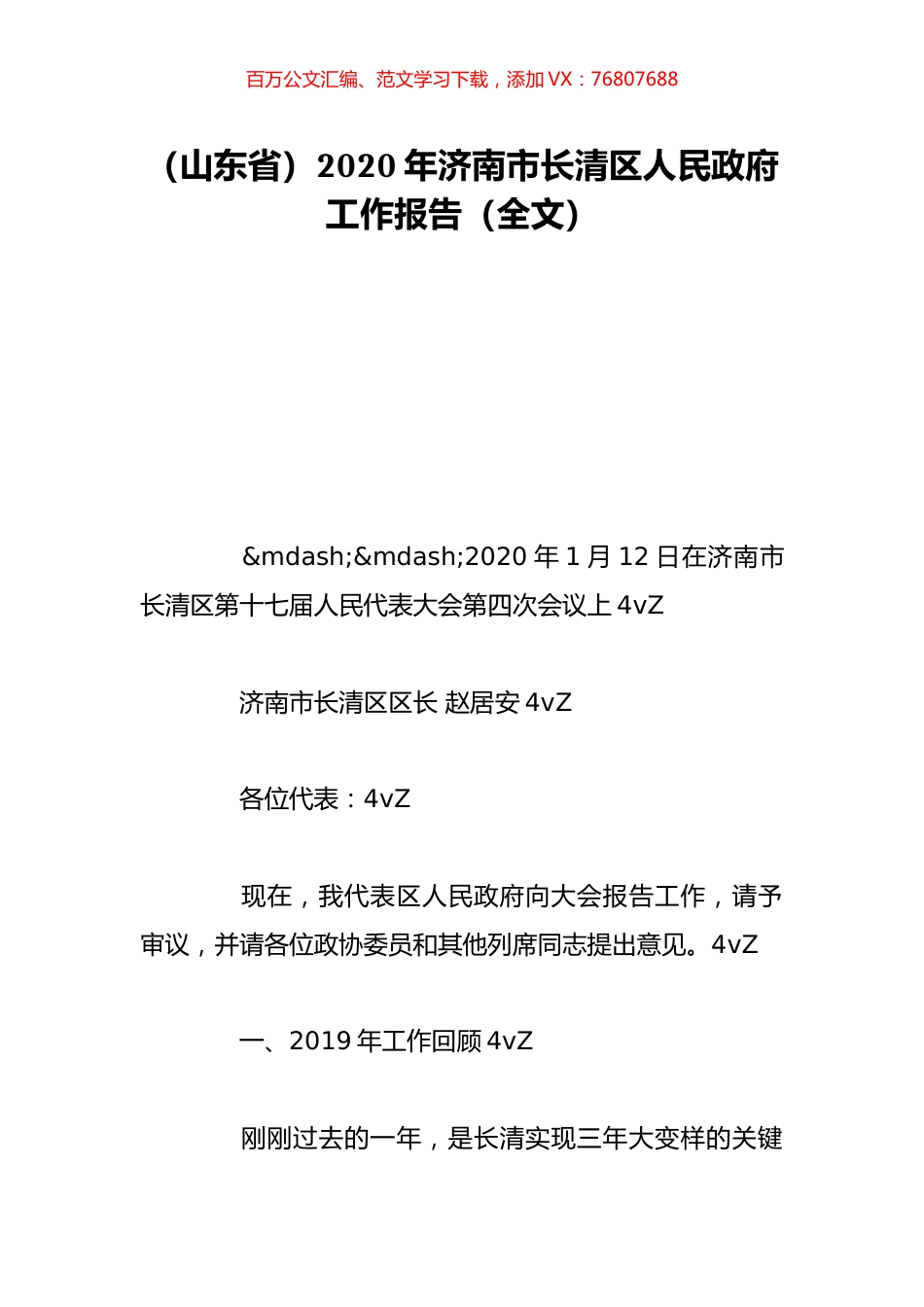 百万公文汇编、范文学习下载，添加 VX：76807688

（山东省）2020 年济南市长清区人民政府工作报告（全文）

&mdash;&mdash;2020 年 1 月 12 日在济南市长清区第十七届人民代表大会第四次会议上 4vZ

济南市长清区区长 赵居安 4vZ

各位代表：4vZ

现在，我代表区人民政府向大会报告工作，请予审议，并请各位政协委员和其他列席同志提出意见。4vZ

一、2019 年工作回顾 4vZ

刚刚过去的一年，是长清实现三年大变样的关键